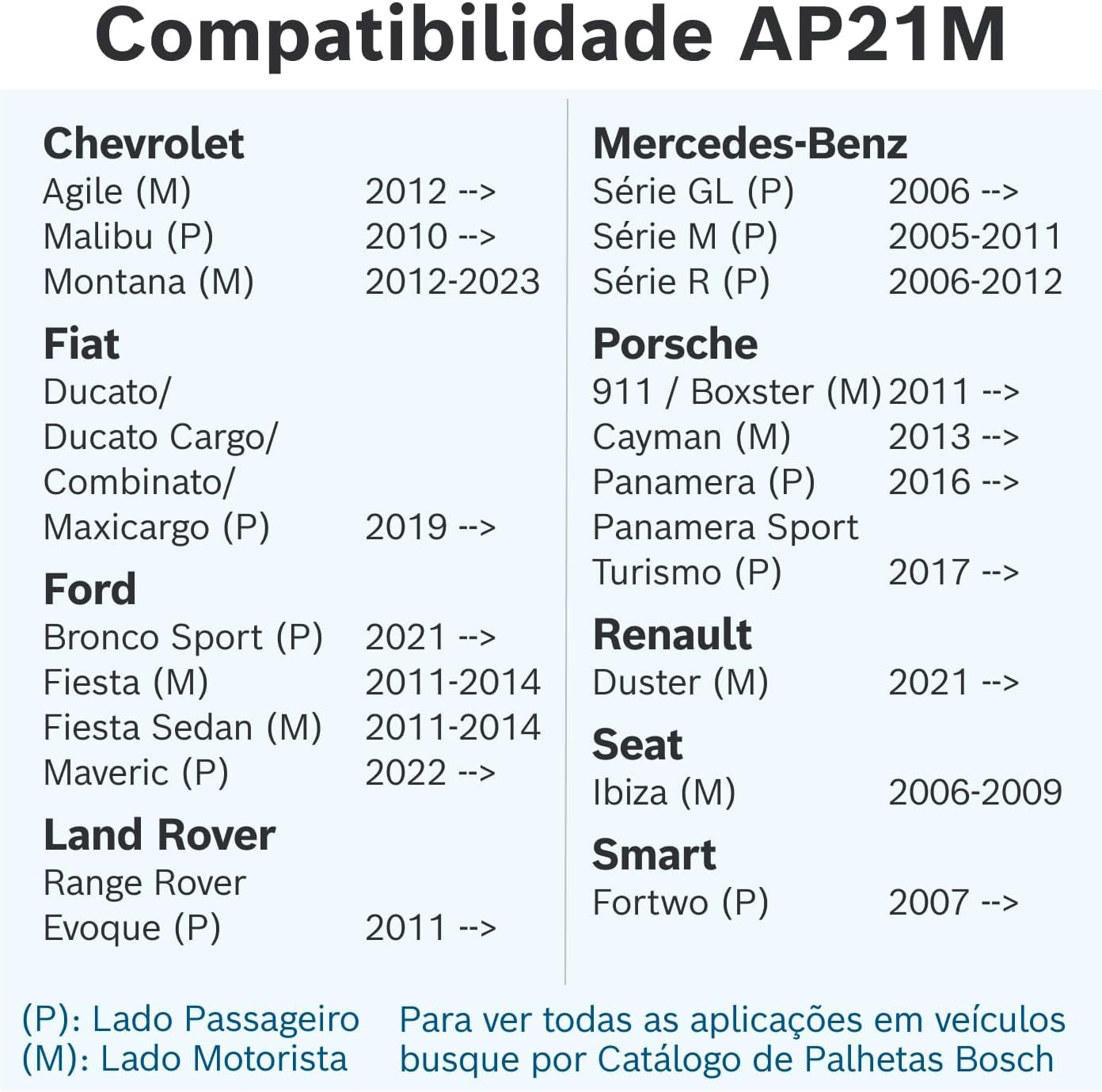 Compatibilidade AP21M

Chevrolet
Agile (M) 2012 -->
Malibu (P) 2010 -->
Montana (M) 2012-2023

Fiat
Ducato/
Ducato Cargo/
Combinato/
Maxicargo (P) 2019 -->

Ford
Bronco Sport (P) 2021 -->
Fiesta (M) 2011-2014
Fiesta Sedan (M) 2011-2014
Maveric (P) 2022 -->

Land Rover
Range Rover
Evoque (P) 2011 -->

Mercedes-Benz
Série GL (P) 2006 -->
Série M (P) 2005-2011
Série R (P) 2006-2012

Porsche
911 / Boxster (M) 2011 -->
Cayman (M) 2013 -->
Panamera (P) 2016 -->
Panamera Sport
Turismo (P) 2017 -->

Renault
Duster (M) 2021 -->

Seat
Ibiza (M) 2006-2009

Smart
Fortwo (P) 2007 -->

(P): Lado Passageiro
(M): Lado Motorista

Para ver todas as aplicações em veículos busque por Catálogo de Palhetas Bosch